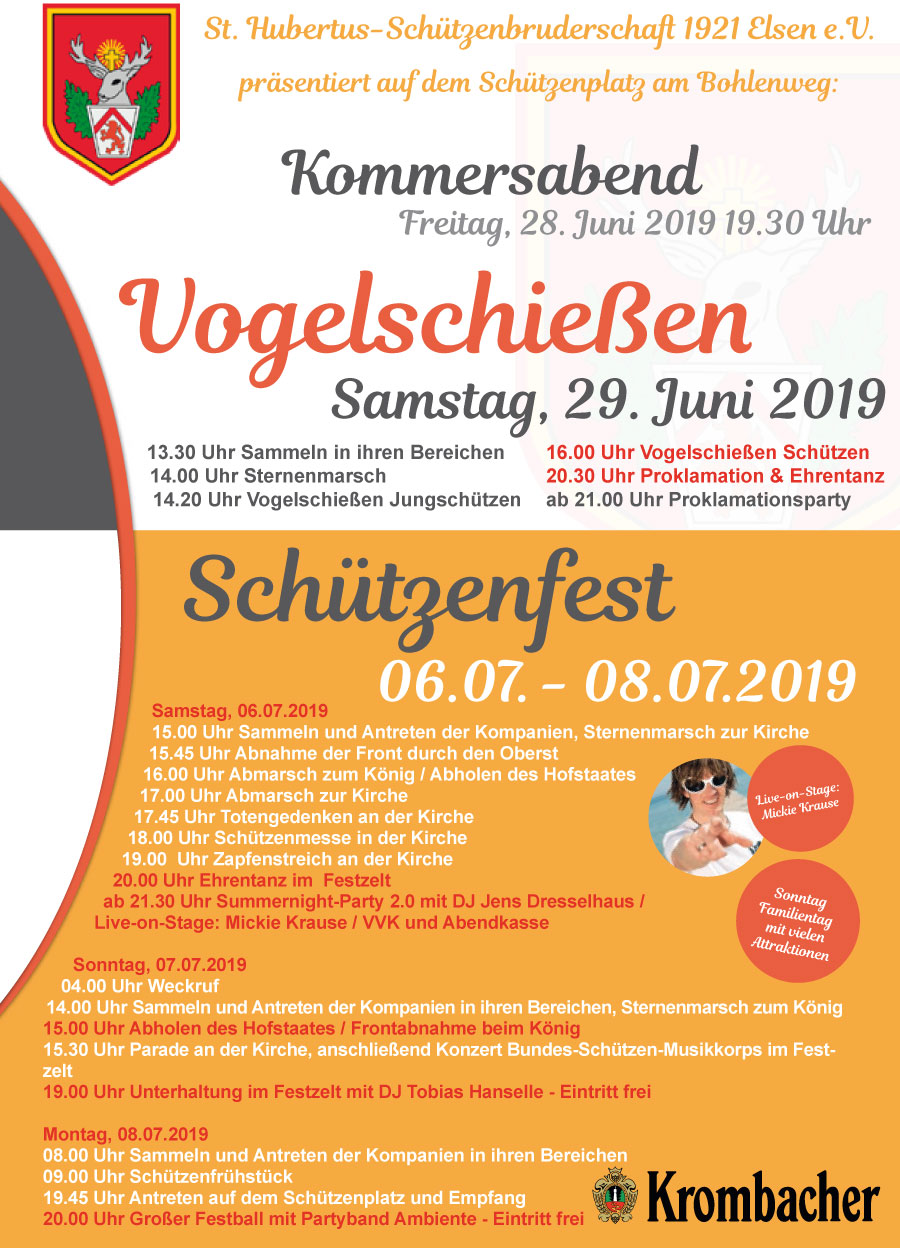 St. Hubertus-Schützenbruderschaft 1921 Elsen e.V.
präsentiert auf dem Schützenplatz am Bohlenweg:

Kommersabend
Freitag, 28. Juni 2019 19.30 Uhr

Vogelschießen
Samstag, 29. Juni 2019

13.30 Uhr Sammeln in ihren Bereichen
14.00 Uhr Sternenmarsch
14.20 Uhr Vogelschießen Jungschützen

16.00 Uhr Vogelschießen Schützen
20.30 Uhr Proklamation & Ehrentanz
ab 21.00 Uhr Proklamationsparty

Schützenfest
06.07. - 08.07.2019

Samstag, 06.07.2019
15.00 Uhr Sammeln und Antreten der Kompanien, Sternenmarsch zur Kirche
15.45 Uhr Abnahme der Front durch den Oberst
16.00 Uhr Abmarsch zum König / Abholen des Hofstaates
17.00 Uhr Abmarsch zur Kirche
17.45 Uhr Totengedenken an der Kirche
18.00 Uhr Schützenmesse in der Kirche
19.00 Uhr Zapfenstreich an der Kirche
20.00 Uhr Ehrentanz im Festzelt
ab 21.30 Uhr Summernight-Party 2.0 mit DJ Jens Dresselhaus / Live-on-Stage: Mickie Krause / VVK und Abendkasse

Live-on-Stage: Mickie Krause

Sonntag Familientag mit vielen Attraktionen

Sonntag, 07.07.2019
04.00 Uhr Weckruf
14.00 Uhr Sammeln und Antreten der Kompanien in ihren Bereichen, Sternenmarsch zum König
15.00 Uhr Abholen des Hofstaates / Frontabnahme beim König
15.30 Uhr Parade an der Kirche, anschließend Konzert Bundes-Schützen-Musikkorps im Festzelt
19.00 Uhr Unterhaltung im Festzelt mit DJ Tobias Hanselle - Eintritt frei

Montag, 08.07.2019
08.00 Uhr Sammeln und Antreten der Kompanien in ihren Bereichen
09.00 Uhr Schützenfrühstück
19.45 Uhr Antreten auf dem Schützenplatz und Empfang
20.00 Uhr Großer Festball mit Partyband Ambiente - Eintritt frei

Krombacher